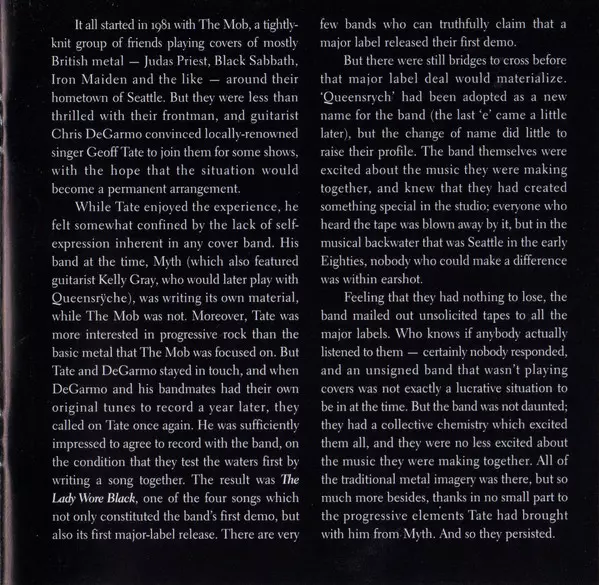 It all started in 1981 with The Mob, a tightly-knit group of friends playing covers of mostly British metal — Judas Priest, Black Sabbath, Iron Maiden and the like — around their hometown of Seattle. But they were less than thrilled with their frontman, and guitarist Chris DeGarmo convinced locally-renowned singer Geoff Tate to join them for some shows, with the hope that the situation would become a permanent arrangement.

While Tate enjoyed the experience, he felt somewhat confined by the lack of self-expression inherent in any cover band. His band at the time, Myth (which also featured guitarist Kelly Gray, who would later play with Queensrÿche), was writing its own material, while The Mob was not. Moreover, Tate was more interested in progressive rock than the basic metal that The Mob was focused on. But Tate and DeGarmo stayed in touch, and when DeGarmo and his bandmates had their own original tunes to record a year later, they called on Tate once again. He was sufficiently impressed to agree to record with the band, on the condition that they test the waters first by writing a song together. The result was The Lady Wore Black, one of the four songs which not only constituted the band's first demo, but also its first major-label release. There are very few bands who can truthfully claim that a major label released their first demo.

But there were still bridges to cross before that major label deal would materialize. 'Queensrych' had been adopted as a new name for the band (the last 'e' came a little later), but the change of name did little to raise their profile. The band themselves were excited about the music they were making together, and knew that they had created something special in the studio; everyone who heard the tape was blown away by it, but in the musical backwater that was Seattle in the early Eighties, nobody who could make a difference was within earshot.

Feeling that they had nothing to lose, the band mailed out unsolicited tapes to all the major labels. Who knows if anybody actually listened to them — certainly nobody responded, and an unsigned band that wasn't playing covers was not exactly a lucrative situation to be in at the time. But the band was not daunted; they had a collective chemistry which excited them all, and they were no less excited about the music they were making together. All of the traditional metal imagery was there, but so much more besides, thanks in no small part to the progressive elements Tate had brought with him from Myth. And so they persisted.